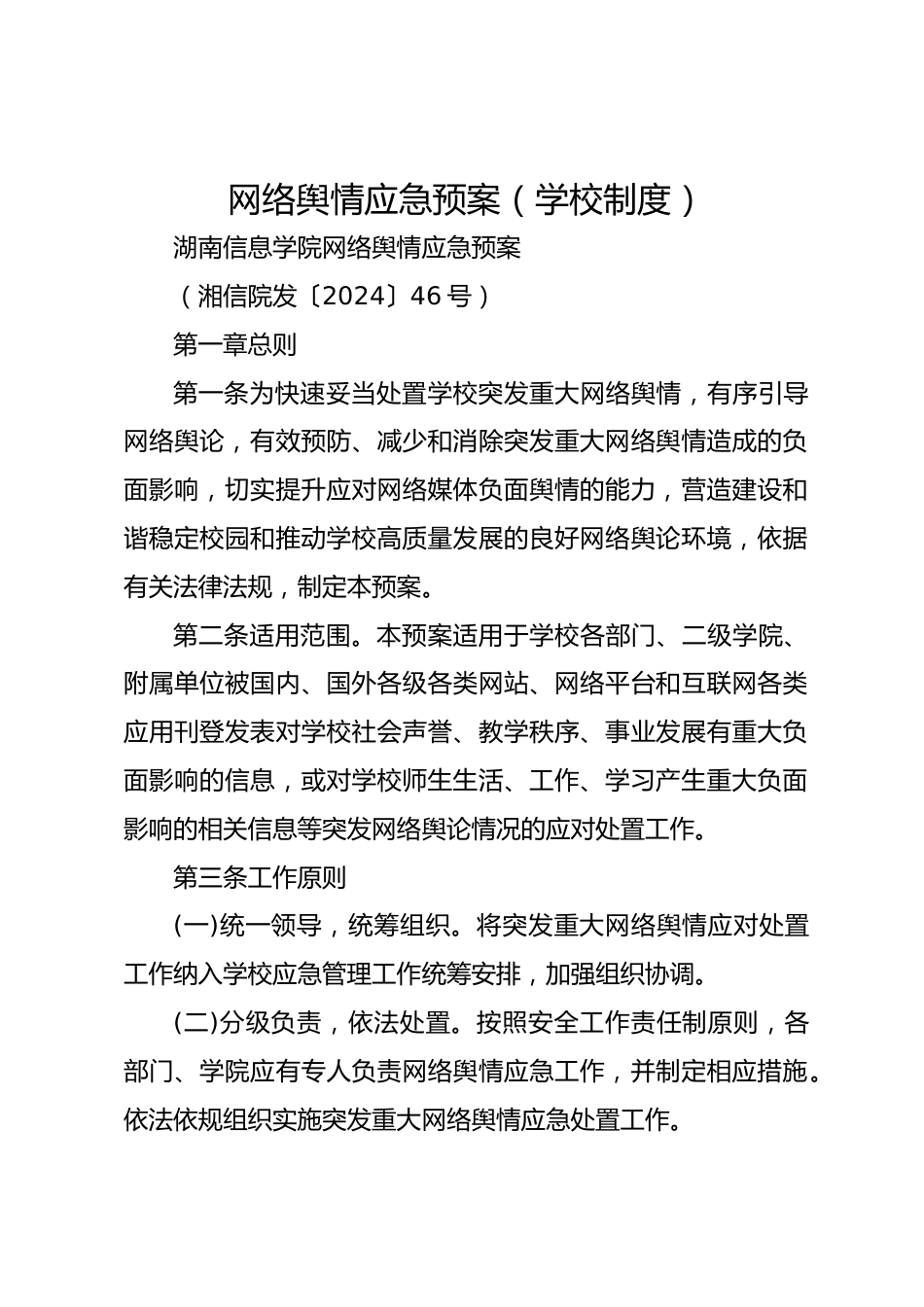 网络舆情应急预案（学校制度）

湖南信息学院网络舆情应急预案

（湘信院发〔2024〕46号）

第一章总则

第一条为快速妥当处置学校突发重大网络舆情，有序引导网络舆论，有效预防、减少和消除突发重大网络舆情造成的负面影响，切实提升应对网络媒体负面舆情的能力，营造建设和谐稳定校园和推动学校高质量发展的良好网络舆论环境，依据有关法律法规，制定本预案。

第二条适用范围。本预案适用于学校各部门、二级学院、附属单位被国内、国外各级各类网站、网络平台和互联网各类应用刊登发表对学校社会声誉、教学秩序、事业发展有重大负面影响的信息，或对学校师生生活、工作、学习产生重大负面影响的相关信息等突发网络舆论情况的应对处置工作。

第三条工作原则

(一)统一领导，统筹组织。将突发重大网络舆情应对处置工作纳入学校应急管理工作统筹安排，加强组织协调。

(二)分级负责，依法处置。按照安全工作责任制原则，各部门、学院应有专人负责网络舆情应急工作，并制定相应措施。依法依规组织实施突发重大网络舆情应急处置工作。